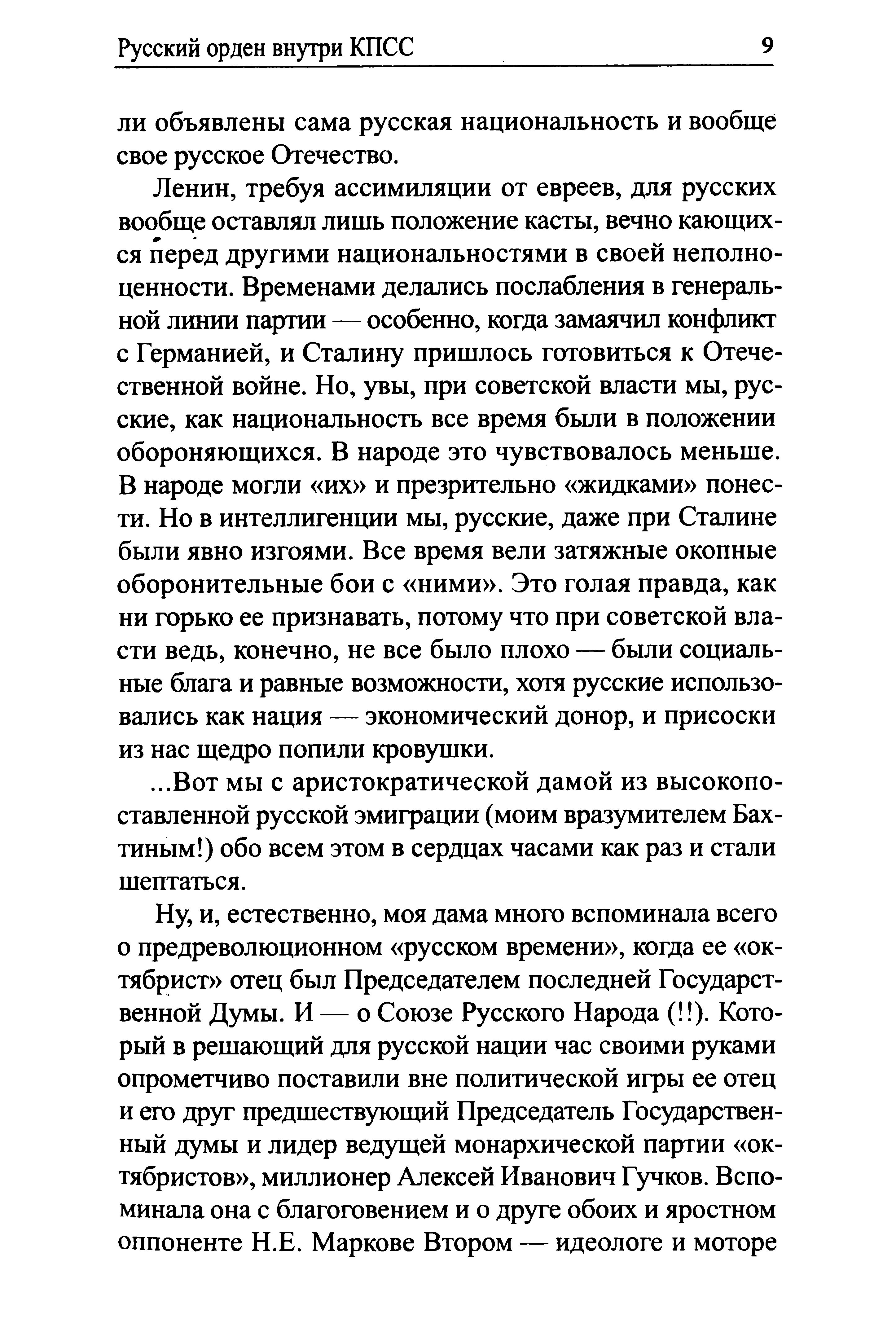 Русский орден внутри КПСС 9

ли объявлены сама русская национальность и вообще свое русское Отечество.

Ленин, требуя ассимиляции от евреев, для русских вообще оставлял лишь положение касты, вечно кающихся перед другими национальностями в своей неполноценности. Временами делались послабления в генеральной линии партии — особенно, когда замаячил конфликт с Германией, и Сталину пришлось готовиться к Отечественной войне. Но, увы, при советской власти мы, русские, как национальность все время были в положении обороняющихся. В народе это чувствовалось меньше. В народе могли «их» и презрительно «жидками» понести. Но в интеллигенции мы, русские, даже при Сталине были явно изгоями. Все время вели затяжные окопные оборонительные бои с «ними». Это голая правда, как ни горько ее признавать, потому что при советской власти ведь, конечно, не все было плохо — были социальные блага и равные возможности, хотя русские использовались как нация — экономический донор, и присоски из нас щедро попили кровушки.

...Вот мы с аристократической дамой из высокопоставленной русской эмиграции (моим вразумителем Бахтиным!) обо всем этом в сердцах часами как раз и стали шептаться.

Ну, и, естественно, моя дама много вспоминала всего о предреволюционном «русском времени», когда ее «октябрист» отец был Председателем последней Государственной Думы. И — о Союзе Русского Народа (!!). Который в решающий для русской нации час своими руками опрометчиво поставили вне политической игры ее отец и его друг предшествующий Председатель Государственный думы и лидер ведущей монархической партии «октябристов», миллионер Алексей Иванович Гучков. Вспоминала она с благоговением и о друге обоих и яростном оппоненте Н.Е. Маркове Втором — идеологе и моторе